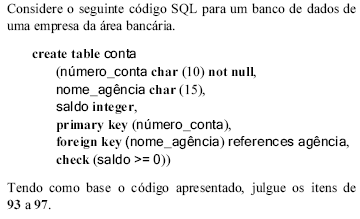 Considere o seguinte código SQL para um banco de dados de uma empresa da área bancária.

create table conta
(número_conta char (10) not null,
nome_agência char (15),
saldo integer,
primary key (número_conta),
foreign key (nome_agência) references agência,
check (saldo >= 0))

Tendo como base o código apresentado, julgue os itens de 93 a 97.